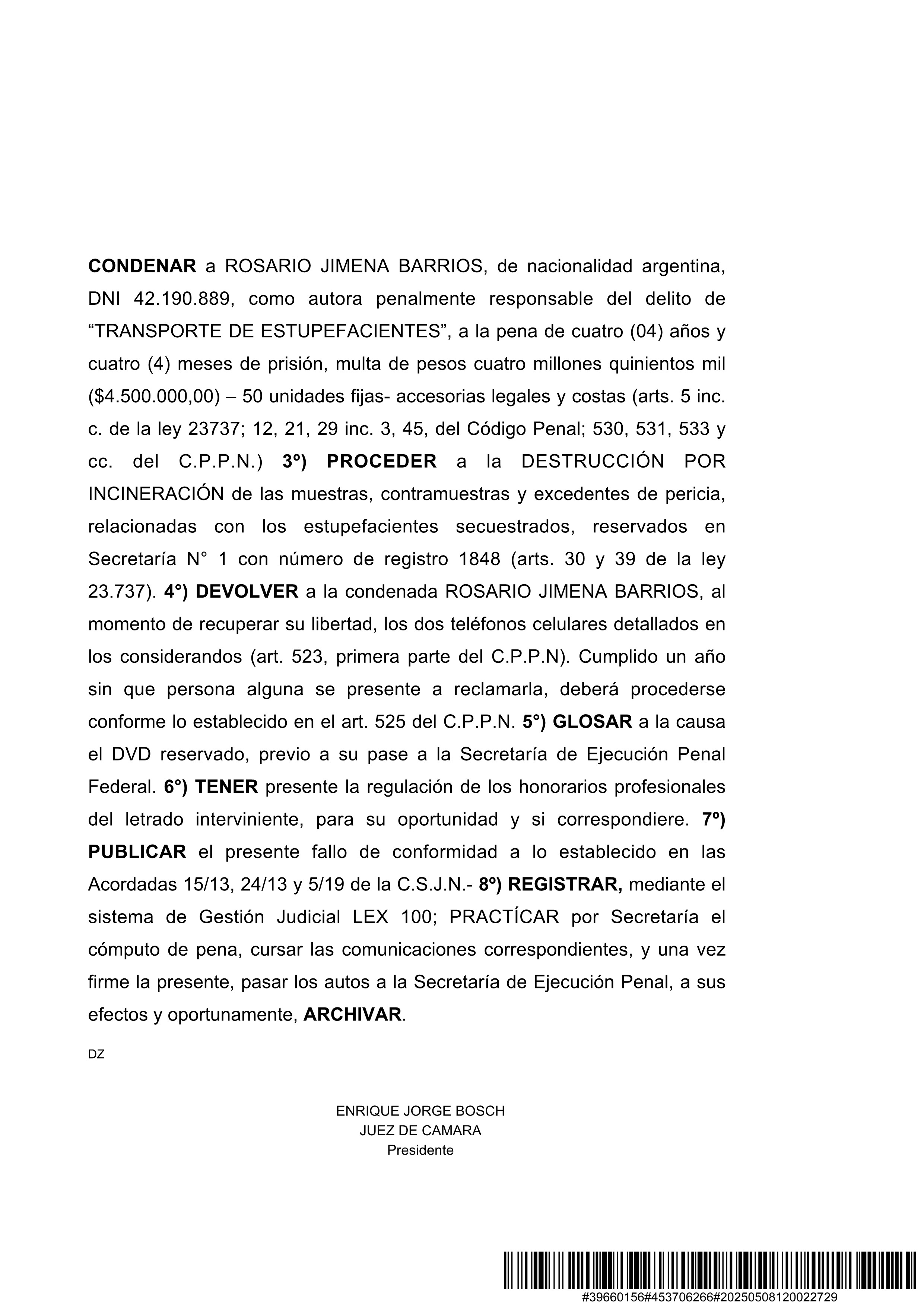 CONDENAR a ROSARIO JIMENA BARRIOS, de nacionalidad argentina, DNI 42.190.889, como autora penalmente responsable del delito de “TRANSPORTE DE ESTUPEFACIENTES”, a la pena de cuatro (04) años y cuatro (4) meses de prisión, multa de pesos cuatro millones quinientos mil ($4.500.000,00) – 50 unidades fijas- accesorias legales y costas (arts. 5 inc. c. de la ley 23737; 12, 21, 29 inc. 3, 45, del Código Penal; 530, 531, 533 y cc. del C.P.P.N.) 3º) PROCEDER a la DESTRUCCIÓN POR INCINERACIÓN de las muestras, contramuestras y excedentes de pericia, relacionadas con los estupefacientes secuestrados, reservados en Secretaría N° 1 con número de registro 1848 (arts. 30 y 39 de la ley 23.737). 4°) DEVOLVER a la condenada ROSARIO JIMENA BARRIOS, al momento de recuperar su libertad, los dos teléfonos celulares detallados en los considerandos (art. 523, primera parte del C.P.P.N). Cumplido un año sin que persona alguna se presente a reclamarla, deberá procederse conforme lo establecido en el art. 525 del C.P.P.N. 5°) GLOSAR a la causa el DVD reservado, previo a su pase a la Secretaría de Ejecución Penal Federal. 6°) TENER presente la regulación de los honorarios profesionales del letrado interviniente, para su oportunidad y si correspondiere. 7º) PUBLICAR el presente fallo de conformidad a lo establecido en las Acordadas 15/13, 24/13 y 5/19 de la C.S.J.N.- 8º) REGISTRAR, mediante el sistema de Gestión Judicial LEX 100; PRACTÍCAR por Secretaría el cómputo de pena, cursar las comunicaciones correspondientes, y una vez firme la presente, pasar los autos a la Secretaría de Ejecución Penal, a sus efectos y oportunamente, ARCHIVAR.

DZ

ENRIQUE JORGE BOSCH
JUEZ DE CAMARA
Presidente

#39660156#453706266#20250508120022729